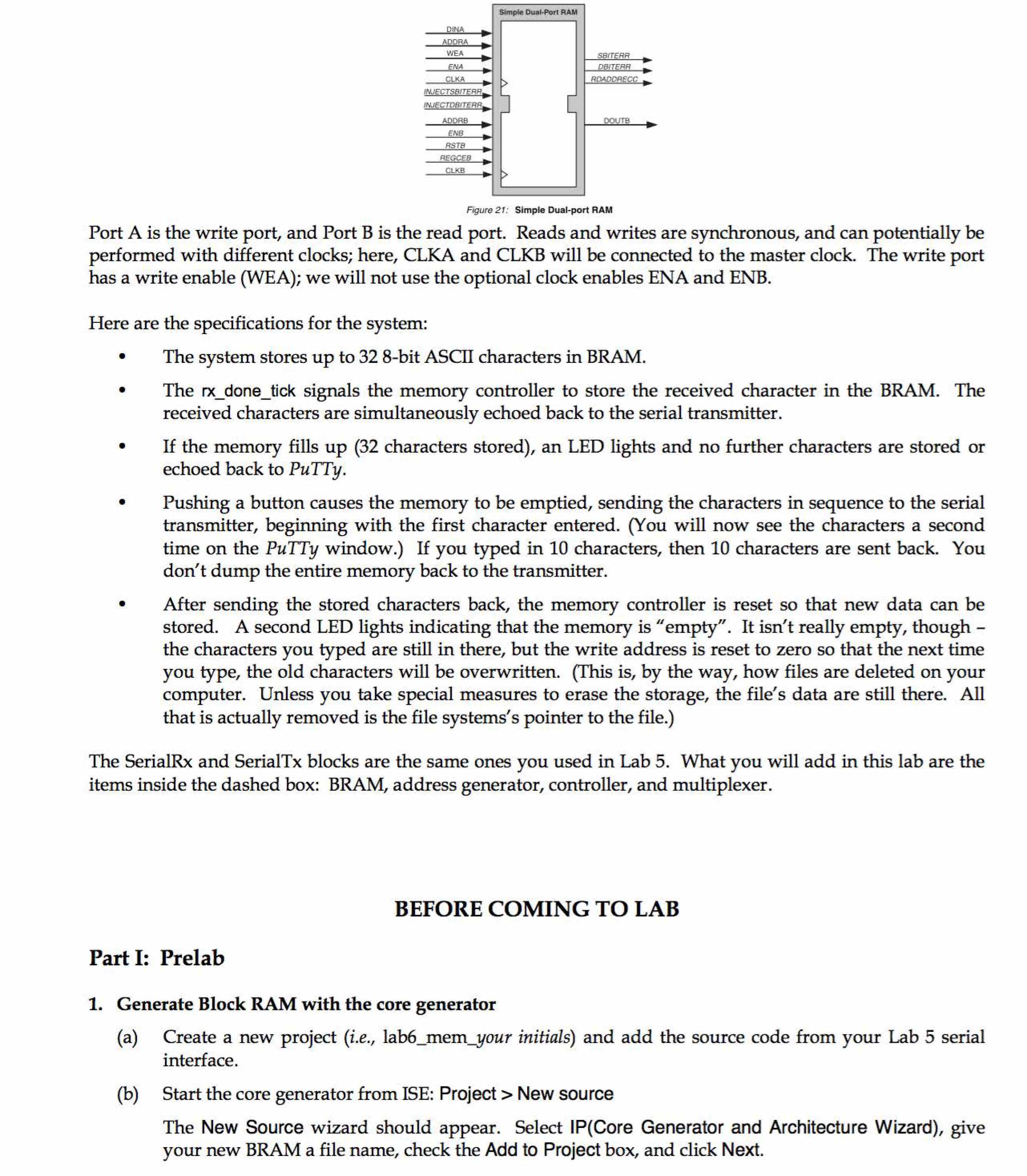 Simple Dual-Port RAM

DINA
ADDRA
WEA
ENA
CLKA
INJECTSBITERR
INJECTDBITERR
ADDRB
ENB
RSTB
REGCEB
CLKB

SBITERR
DBITERR
RDADDRECC
DOUTB

Figure 21: Simple Dual-port RAM

Port A is the write port, and Port B is the read port. Reads and writes are synchronous, and can potentially be performed with different clocks; here, CLKA and CLKB will be connected to the master clock. The write port has a write enable (WEA); we will not use the optional clock enables ENA and ENB.

Here are the specifications for the system:

• The system stores up to 32 8-bit ASCII characters in BRAM.

• The rx_done_tick signals the memory controller to store the received character in the BRAM. The received characters are simultaneously echoed back to the serial transmitter.

• If the memory fills up (32 characters stored), an LED lights and no further characters are stored or echoed back to PuTTy.

• Pushing a button causes the memory to be emptied, sending the characters in sequence to the serial transmitter, beginning with the first character entered. (You will now see the characters a second time on the PuTTy window.) If you typed in 10 characters, then 10 characters are sent back. You don't dump the entire memory back to the transmitter.

• After sending the stored characters back, the memory controller is reset so that new data can be stored. A second LED lights indicating that the memory is "empty". It isn't really empty, though – the characters you typed are still in there, but the write address is reset to zero so that the next time you type, the old characters will be overwritten. (This is, by the way, how files are deleted on your computer. Unless you take special measures to erase the storage, the file's data are still there. All that is actually removed is the file systems's pointer to the file.)

The SerialRx and SerialTx blocks are the same ones you used in Lab 5. What you will add in this lab are the items inside the dashed box: BRAM, address generator, controller, and multiplexer.

BEFORE COMING TO LAB

Part I: Prelab

1. Generate Block RAM with the core generator

(a) Create a new project (i.e., lab6_mem_your initials) and add the source code from your Lab 5 serial interface.

(b) Start the core generator from ISE: Project > New source

The New Source wizard should appear. Select IP(Core Generator and Architecture Wizard), give your new BRAM a file name, check the Add to Project box, and click Next.